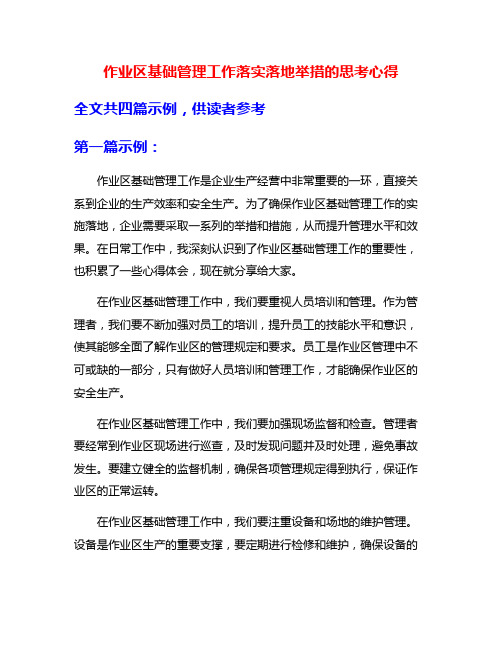 作业区基础管理工作落实落地举措的思考心得

全文共四篇示例，供读者参考

第一篇示例：

作业区基础管理工作是企业生产经营中非常重要的一环，直接关系到企业的生产效率和安全生产。为了确保作业区基础管理工作的实施落地，企业需要采取一系列的举措和措施，从而提升管理水平和效果。在日常工作中，我深刻认识到了作业区基础管理工作的重要性，也积累了一些心得体会，现在就分享给大家。

在作业区基础管理工作中，我们要重视人员培训和管理。作为管理者，我们要不断加强对员工的培训，提升员工的技能水平和意识，使其能够全面了解作业区的管理规定和要求。员工是作业区管理中不可或缺的一部分，只有做好人员培训和管理工作，才能确保作业区的安全生产。

在作业区基础管理工作中，我们要加强现场监督和检查。管理者要经常到作业区现场进行巡查，及时发现问题并及时处理，避免事故发生。要建立健全的监督机制，确保各项管理规定得到执行，保证作业区的正常运转。

在作业区基础管理工作中，我们要注重设备和场地的维护管理。设备是作业区生产的重要支撑，要定期进行检修和维护，确保设备的